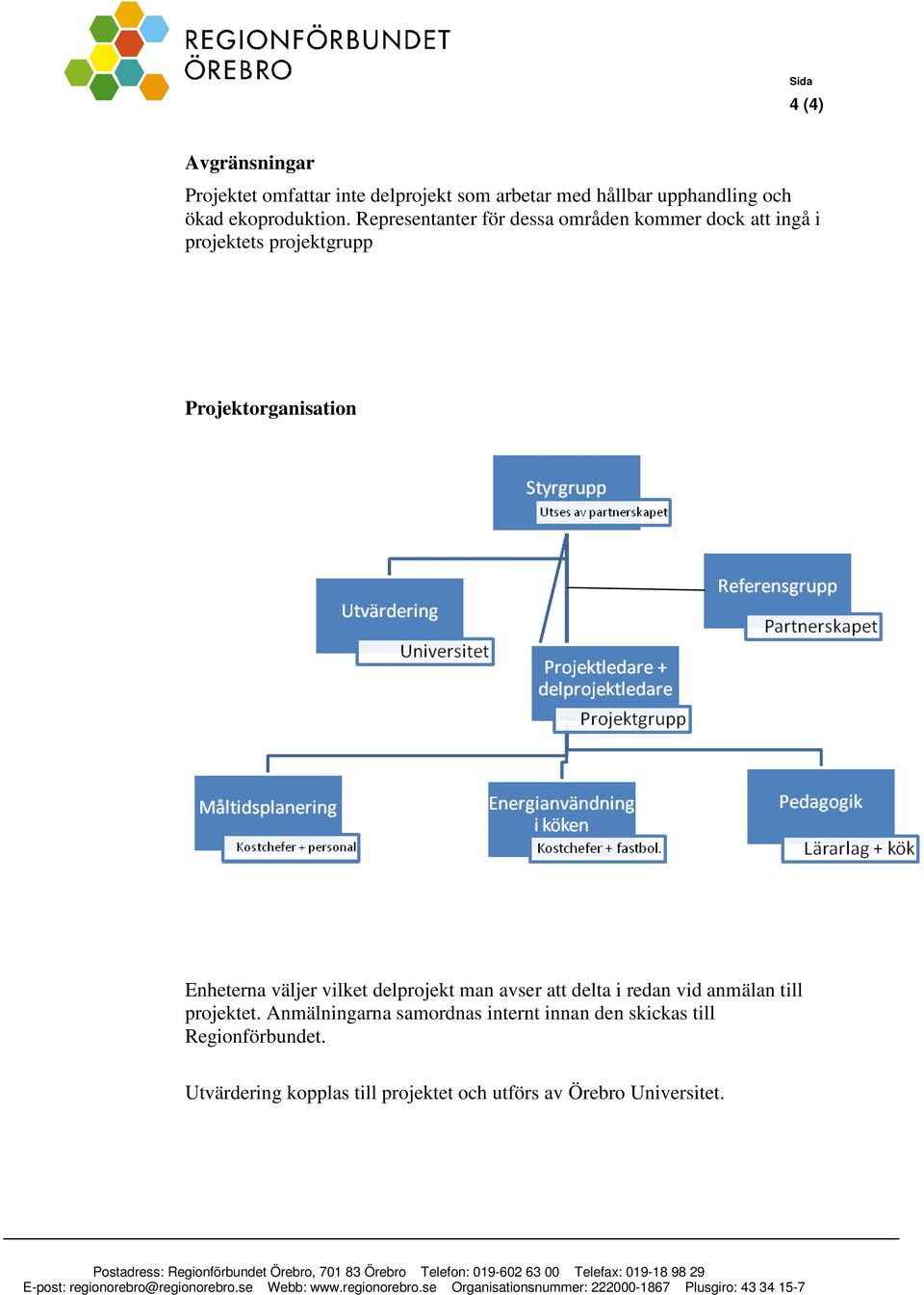 REGIONFÖRBUNDET
ÖREBRO

Sida
4 (4)

Avgränsningar
Projektet omfattar inte delprojekt som arbetar med hållbar upphandling och ökad ekoproduktion. Representanter för dessa områden kommer dock att ingå i projektets projektgrupp

Projektorganisation

Styrgrupp
Utses av partnerskapet

Utvärdering
Universitet

Referensgrupp
Partnerskapet

Projektledare + delprojektledare
Projektgrupp

Måltidsplanering
Kostchefer + personal

Energianvändning i köken
Kostchefer + fastbol.

Pedagogik
Lärarlag + kök

Enheterna väljer vilket delprojekt man avser att delta i redan vid anmälan till projektet. Anmälningarna samordnas internt innan den skickas till Regionförbundet.

Utvärdering kopplas till projektet och utförs av Örebro Universitet.

Postadress: Regionförbundet Örebro, 701 83 Örebro Telefon: 019-602 63 00 Telefax: 019-18 98 29
E-post: regionorebro@regionorebro.se Webb: www.regionorebro.se Organisationsnummer: 222000-1867 Plusgiro: 43 34 15-7